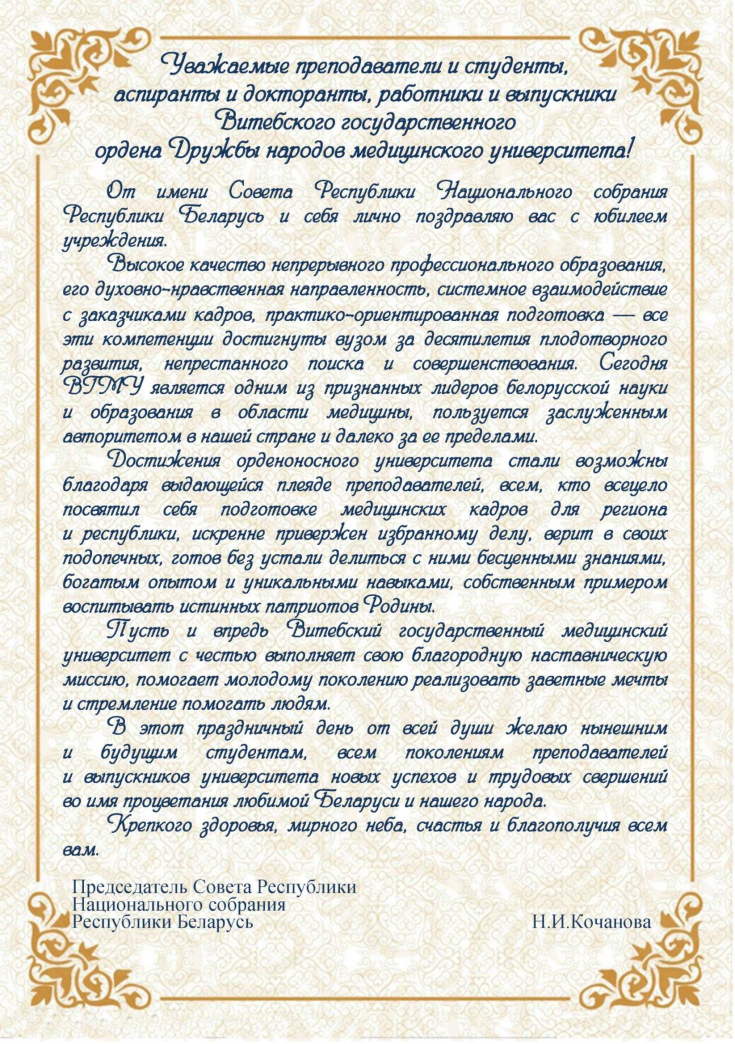 Уважаемые преподаватели и студенты, аспиранты и докторанты, работники и выпускники Витебского государственного ордена Дружбы народов медицинского университета!

От имени Совета Республики Национального собрания Республики Беларусь и себя лично поздравляю вас с юбилеем учреждения.

Высокое качество непрерывного профессионального образования, его духовно-нравственная направленность, системное взаимодействие с заказчиками кадров, практико-ориентированная подготовка — все эти компетенции достигнуты вузом за десятилетия плодотворного развития, непрестанного поиска и совершенствования. Сегодня ВГМУ является одним из признанных лидеров белорусской науки и образования в области медицины, пользуется заслуженным авторитетом в нашей стране и далеко за ее пределами.

Достижения орденоносного университета стали возможны благодаря выдающейся плеяде преподавателей, всем, кто всецело посвятил себя подготовке медицинских кадров для региона и республики, искренне привержен избранному делу, верит в своих подопечных, готов без устали делиться с ними бесценными знаниями, богатым опытом и уникальными навыками, собственным примером воспитывать истинных патриотов Родины.

Пусть и впредь Витебский государственный медицинский университет с честью выполняет свою благородную наставническую миссию, помогает молодому поколению реализовать заветные мечты и стремление помогать людям.

В этот праздничный день от всей души желаю нынешним и будущим студентам, всем поколениям преподавателей и выпускников университета новых успехов и трудовых свершений во имя процветания любимой Беларуси и нашего народа.

Крепкого здоровья, мирного неба, счастья и благополучия всем вам.

Председатель Совета Республики
Национального собрания
Республики Беларусь Н.И.Кочанова